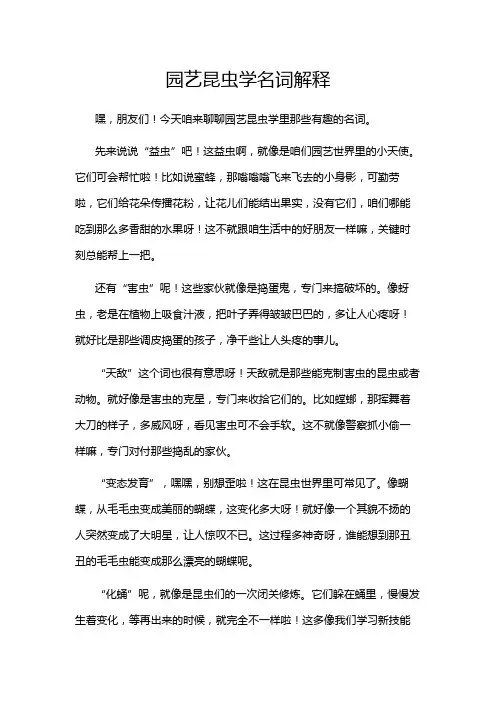 园艺昆虫学名词解释

嘿，朋友们！今天咱来聊聊园艺昆虫学里那些有趣的名词。

先来说说“益虫”吧！这益虫啊，就像是咱们园艺世界里的小天使。它们可会帮忙啦！比如说蜜蜂，那嗡嗡嗡飞来飞去的小身影，可勤劳啦，它们给花朵传播花粉，让花儿们能结出果实，没有它们，咱们哪能吃到那么多香甜的水果呀！这不就跟咱生活中的好朋友一样嘛，关键时刻总能帮上一把。

还有“害虫”呢！这些家伙就像是捣蛋鬼，专门来搞破坏的。像蚜虫，老是在植物上吸食汁液，把叶子弄得皱皱巴巴的，多让人心疼呀！就好比是那些调皮捣蛋的孩子，净干些让人头疼的事儿。

“天敌”这个词也很有意思呀！天敌就是那些能克制害虫的昆虫或者动物。就好像是害虫的克星，专门来收拾它们的。比如螳螂，那挥舞着大刀的样子，多威风呀，看见害虫可不会手软。这不就像警察抓小偷一样嘛，专门对付那些捣乱的家伙。

“变态发育”，嘿嘿，别想歪啦！这在昆虫世界里可常见了。像蝴蝶，从毛毛虫变成美丽的蝴蝶，这变化多大呀！就好像一个其貌不扬的人突然变成了大明星，让人惊叹不已。这过程多神奇呀，谁能想到那丑丑的毛毛虫能变成那么漂亮的蝴蝶呢。

“化蛹”呢，就像是昆虫们的一次闭关修炼。它们躲在蛹里，慢慢发生着变化，等再出来的时候，就完全不一样啦！这多像我们学习新技能